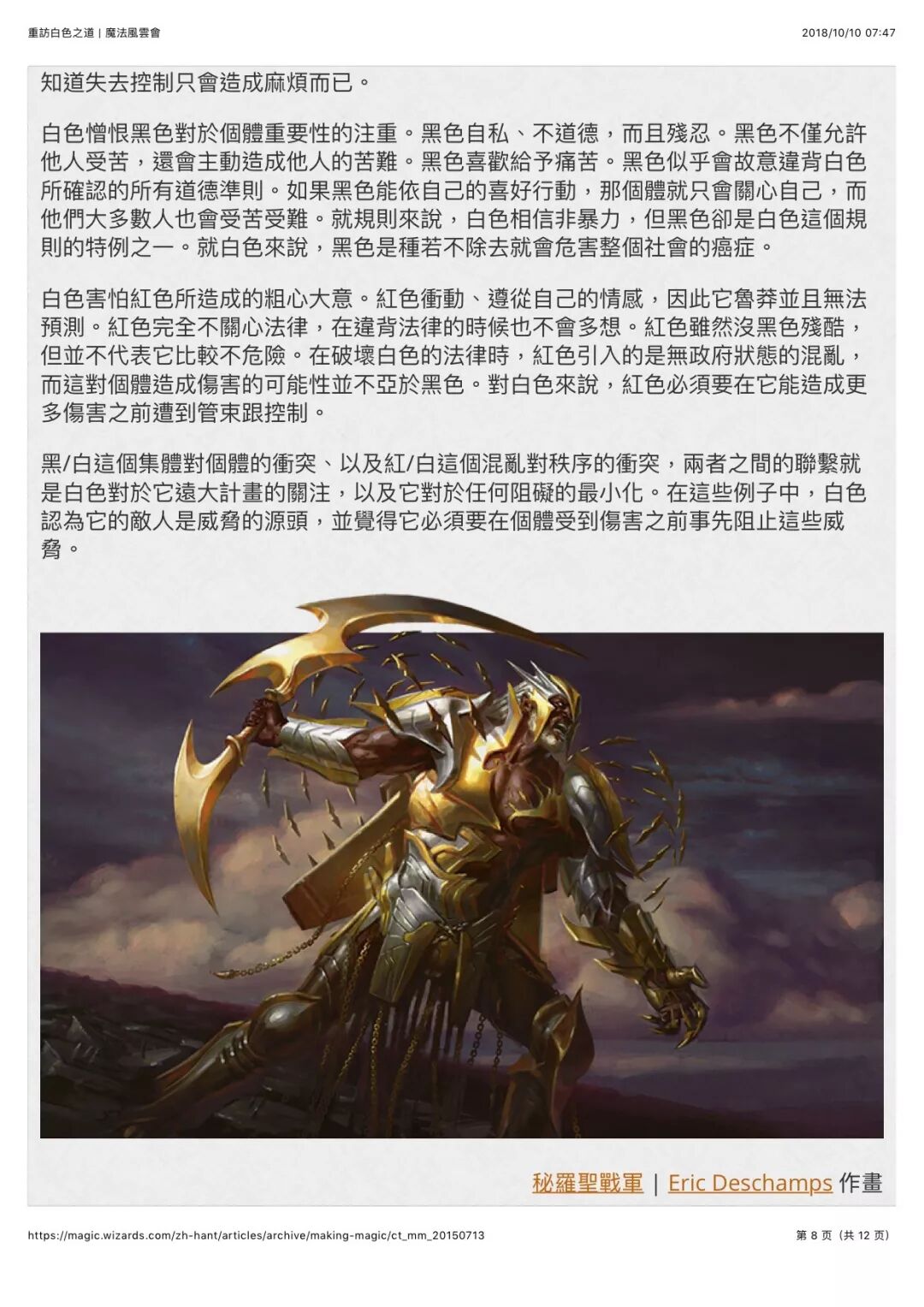 重訪白色之道 | 魔法風雲會

2018/10/10 07:47

知道失去控制只會造成麻煩而已。

白色憎恨黑色對於個體重要性的注重。黑色自私、不道德，而且殘忍。黑色不僅允許他人受苦，還會主動造成他人的苦難。黑色喜歡給予痛苦。黑色似乎會故意違背白色所確認的所有道德準則。如果黑色能依自己的喜好行動，那個體就只會關心自己，而他們大多數人也會受苦受難。就規則來說，白色相信非暴力，但黑色卻是白色這個規則的特例之一。就白色來說，黑色是種若不除去就會危害整個社會的癌症。

白色害怕紅色所造成的粗心大意。紅色衝動、遵從自己的情感，因此它魯莽並且無法預測。紅色完全不關心法律，在違背法律的時候也不會多想。紅色雖然沒黑色殘酷，但並不代表它比較不危險。在破壞白色的法律時，紅色引入的是無政府狀態的混亂，而這對個體造成傷害的可能性並不亞於黑色。對白色來說，紅色必須要在它能造成更多傷害之前遭到管束跟控制。

黑/白這個集體對個體的衝突、以及紅/白這個混亂對秩序的衝突，兩者之間的聯繫就是白色對於它遠大計畫的關注，以及它對於任何阻礙的最小化。在這些例子中，白色認為它的敵人是威脅的源頭，並覺得它必須要在個體受到傷害之前事先阻止這些威脅。

秘羅聖戰軍 | Eric Deschamps 作畫

https://magic.wizards.com/zh-hant/articles/archive/making-magic/ct_mm_20150713

第8页（共12页）